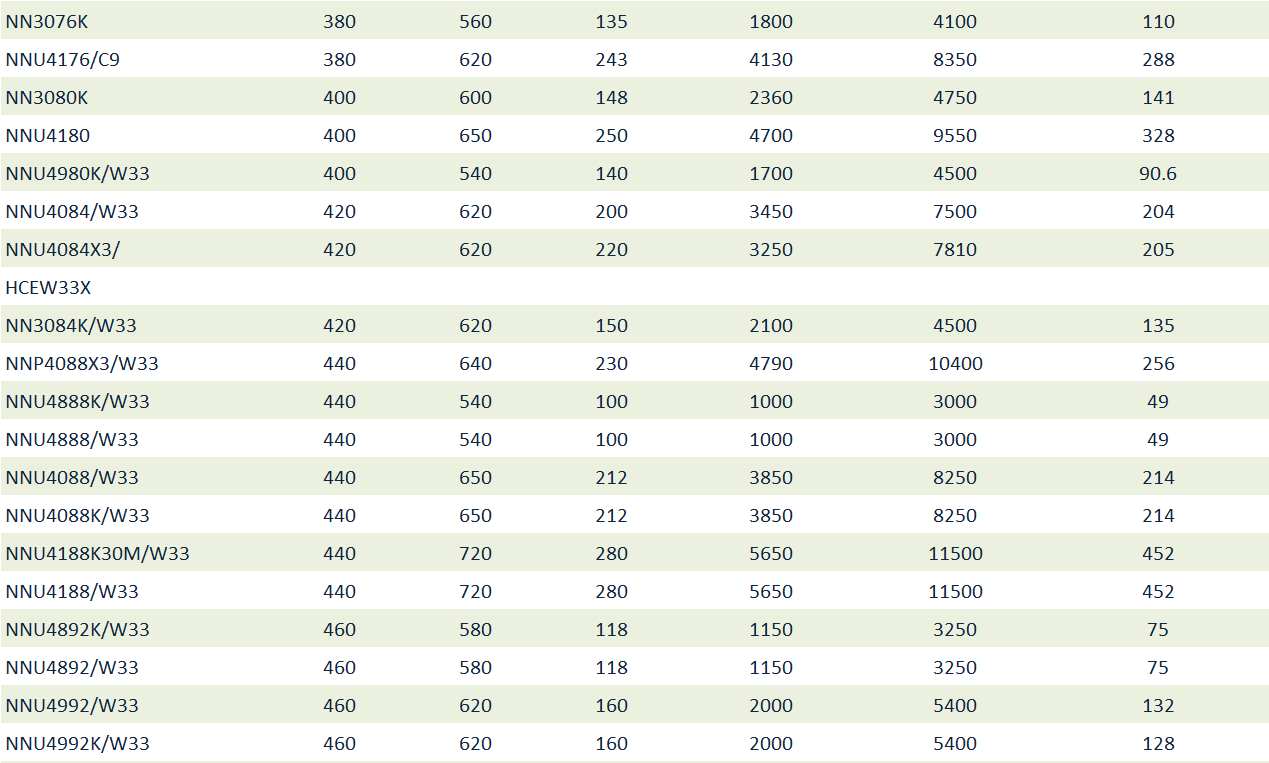 | | | | | | | |
|---|---|---|---|---|---|---|
| NN3076K | 380 | 560 | 135 | 1800 | 4100 | 110 |
| NNU4176/C9 | 380 | 620 | 243 | 4130 | 8350 | 288 |
| NN3080K | 400 | 600 | 148 | 2360 | 4750 | 141 |
| NNU4180 | 400 | 650 | 250 | 4700 | 9550 | 328 |
| NNU4980K/W33 | 400 | 540 | 140 | 1700 | 4500 | 90.6 |
| NNU4084/W33 | 420 | 620 | 200 | 3450 | 7500 | 204 |
| NNU4084X3/ HCEW33X | 420 | 620 | 220 | 3250 | 7810 | 205 |
| NN3084K/W33 | 420 | 620 | 150 | 2100 | 4500 | 135 |
| NNP4088X3/W33 | 440 | 640 | 230 | 4790 | 10400 | 256 |
| NNU4888K/W33 | 440 | 540 | 100 | 1000 | 3000 | 49 |
| NNU4888/W33 | 440 | 540 | 100 | 1000 | 3000 | 49 |
| NNU4088/W33 | 440 | 650 | 212 | 3850 | 8250 | 214 |
| NNU4088K/W33 | 440 | 650 | 212 | 3850 | 8250 | 214 |
| NNU4188K30M/W33 | 440 | 720 | 280 | 5650 | 11500 | 452 |
| NNU4188/W33 | 440 | 720 | 280 | 5650 | 11500 | 452 |
| NNU4892K/W33 | 460 | 580 | 118 | 1150 | 3250 | 75 |
| NNU4892/W33 | 460 | 580 | 118 | 1150 | 3250 | 75 |
| NNU4992/W33 | 460 | 620 | 160 | 2000 | 5400 | 132 |
| NNU4992K/W33 | 460 | 620 | 160 | 2000 | 5400 | 128 |